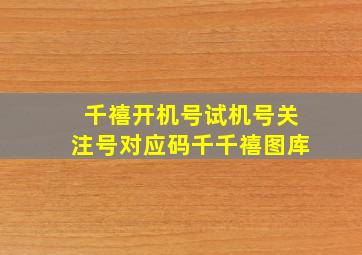 千禧开机号试机号关注号对应码千千禧图库